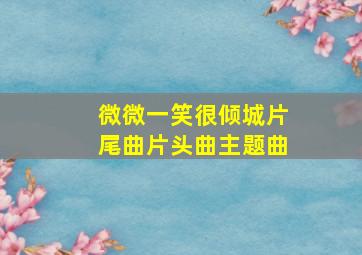 微微一笑很倾城片尾曲片头曲主题曲